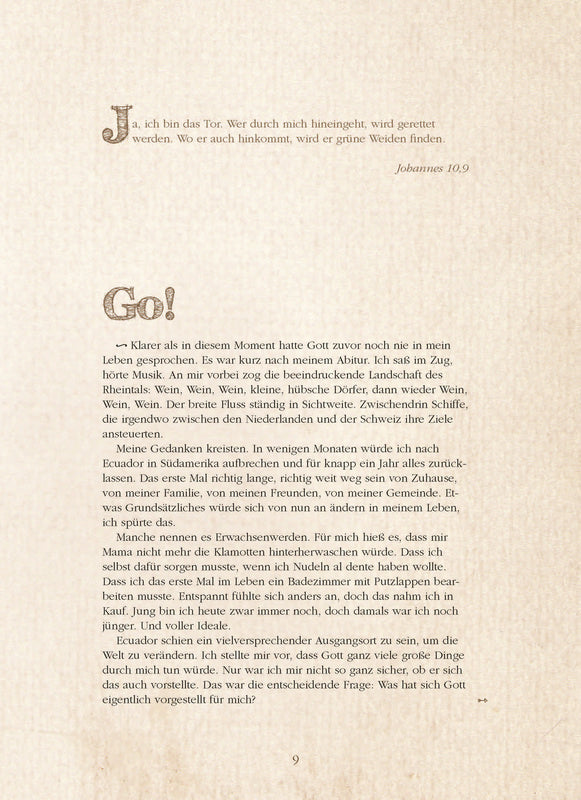 Ja, ich bin das Tor. Wer durch mich hineingeht, wird gerettet werden. Wo er auch hinkommt, wird er grüne Weiden finden.

Johannes 10,9

Go!

Klarer als in diesem Moment hatte Gott zuvor noch nie in mein Leben gesprochen. Es war kurz nach meinem Abitur. Ich saß im Zug, hörte Musik. An mir vorbei zog die beeindruckende Landschaft des Rheintals: Wein, Wein, Wein, kleine, hübsche Dörfer, dann wieder Wein, Wein, Wein. Der breite Fluss ständig in Sichtweite. Zwischendrin Schiffe, die irgendwo zwischen den Niederlanden und der Schweiz ihre Ziele ansteuerten.

Meine Gedanken kreisten. In wenigen Monaten würde ich nach Ecuador in Südamerika aufbrechen und für knapp ein Jahr alles zurücklassen. Das erste Mal richtig lange, richtig weit weg sein von Zuhause, von meiner Familie, von meinen Freunden, von meiner Gemeinde. Etwas Grundsätzliches würde sich von nun an ändern in meinem Leben, ich spürte das.

Manche nennen es Erwachsenwerden. Für mich hieß es, dass mir Mama nicht mehr die Klamotten hinterherwaschen würde. Dass ich selbst dafür sorgen musste, wenn ich Nudeln al dente haben wollte. Dass ich das erste Mal im Leben ein Badezimmer mit Putzlappen bearbeiten musste. Entspannt fühlte sich anders an, doch das nahm ich in Kauf. Jung bin ich heute zwar immer noch, doch damals war ich noch jünger. Und voller Ideale.

Ecuador schien ein vielversprechender Ausgangsort zu sein, um die Welt zu verändern. Ich stellte mir vor, dass Gott ganz viele große Dinge durch mich tun würde. Nur war ich mir nicht so ganz sicher, ob er sich das auch vorstellte. Das war die entscheidende Frage: Was hat sich Gott eigentlich vorgestellt für mich?

9